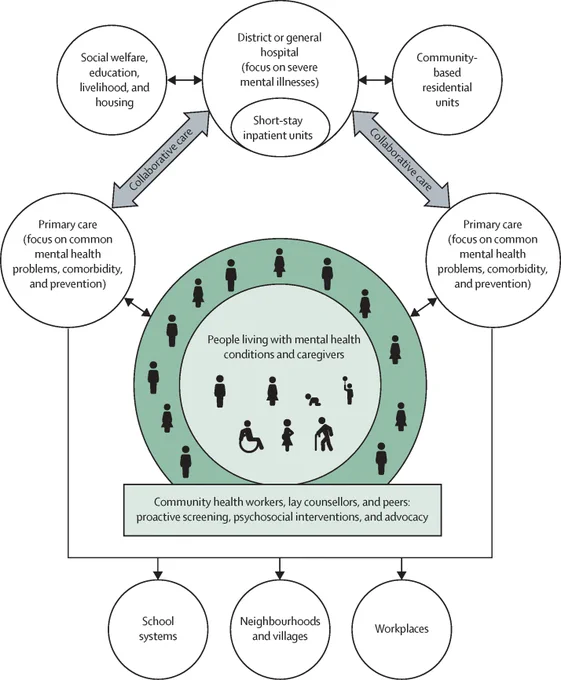 Social welfare, education, livelihood, and housing

District or general hospital (focus on severe mental illnesses)

Short-stay inpatient units

Community-based residential units

Collaborative care

Collaborative care

Primary care (focus on common mental health problems, comorbidity, and prevention)

Primary care (focus on common mental health problems, comorbidity, and prevention)

People living with mental health conditions and caregivers

Community health workers, lay counsellors, and peers: proactive screening, psychosocial interventions, and advocacy

School systems

Neighbourhoods and villages

Workplaces